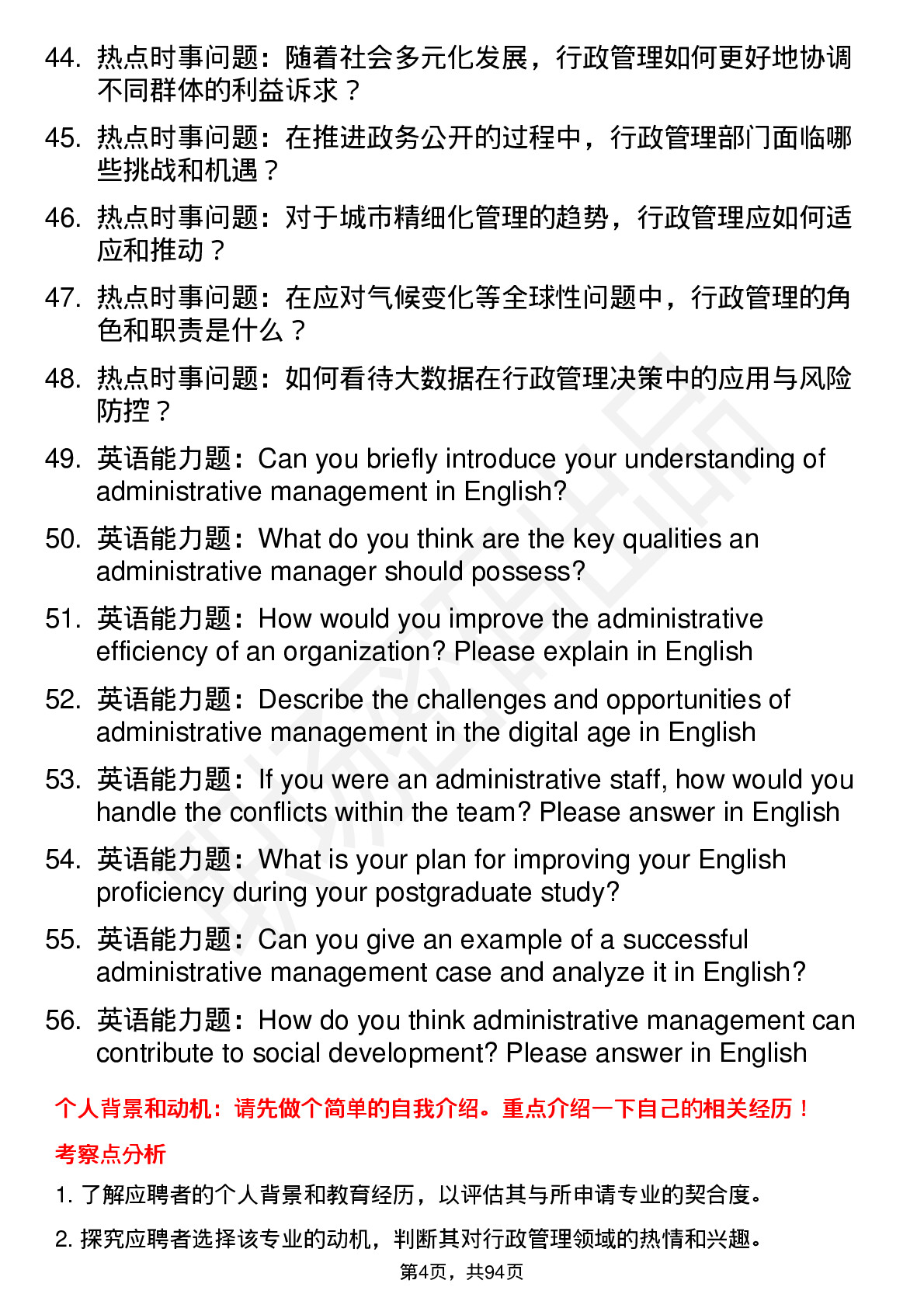 44. 热点时事问题：随着社会多元化发展，行政管理如何更好地协调不同群体的利益诉求？

45. 热点时事问题：在推进政务公开的过程中，行政管理部门面临哪些挑战和机遇？

46. 热点时事问题：对于城市精细化管理的趋势，行政管理应如何适应和推动？

47. 热点时事问题：在应对气候变化等全球性问题中，行政管理的角色和职责是什么？

48. 热点时事问题：如何看待大数据在行政管理决策中的应用与风险防控？

49. 英语能力题：Can you briefly introduce your understanding of administrative management in English?

50. 英语能力题：What do you think are the key qualities an administrative manager should possess?

51. 英语能力题：How would you improve the administrative efficiency of an organization? Please explain in English

52. 英语能力题：Describe the challenges and opportunities of administrative management in the digital age in English

53. 英语能力题：If you were an administrative staff, how would you handle the conflicts within the team? Please answer in English

54. 英语能力题：What is your plan for improving your English proficiency during your postgraduate study?

55. 英语能力题：Can you give an example of a successful administrative management case and analyze it in English?

56. 英语能力题：How do you think administrative management can contribute to social development? Please answer in English

个人背景和动机：请先做个简单的自我介绍。重点介绍一下自己的相关经历！

考察点分析

1. 了解应聘者的个人背景和教育经历，以评估其与所申请专业的契合度。

2. 探究应聘者选择该专业的动机，判断其对行政管理领域的热情和兴趣。

第4页，共94页